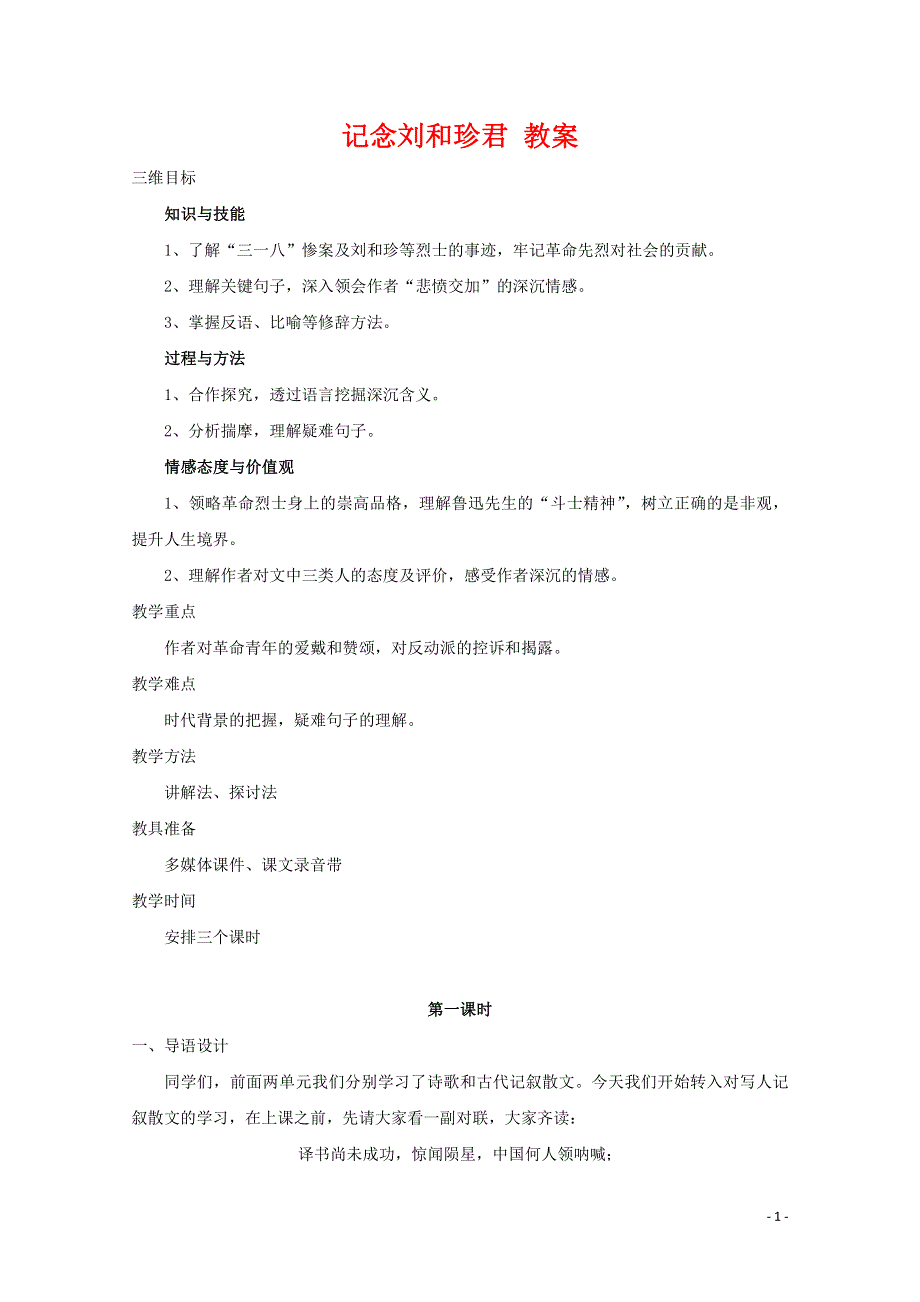 记念刘和珍君 教案

三维目标

知识与技能

1、了解“三一八”惨案及刘和珍等烈士的事迹，牢记革命先烈对社会的贡献。

2、理解关键句子，深入领会作者“悲愤交加”的深沉情感。

3、掌握反语、比喻等修辞方法。

过程与方法

1、合作探究，透过语言挖掘深沉含义。

2、分析揣摩，理解疑难句子。

情感态度与价值观

1、领略革命烈士身上的崇高品格，理解鲁迅先生的“斗士精神”，树立正确的是非观，提升人生境界。

2、理解作者对文中三类人的态度及评价，感受作者深沉的情感。

教学重点

作者对革命青年的爱戴和赞颂，对反动派的控诉和揭露。

教学难点

时代背景的把握，疑难句子的理解。

教学方法

讲解法、探讨法

教具准备

多媒体课件、课文录音带

教学时间

安排三个课时

第一课时

一、导语设计

同学们，前面两单元我们分别学习了诗歌和古代记叙散文。今天我们开始转入对写人记叙散文的学习，在上课之前，先请大家看一副对联，大家齐读：

译书尚未成功，惊闻陨星，中国何人领呐喊；

- 1 -